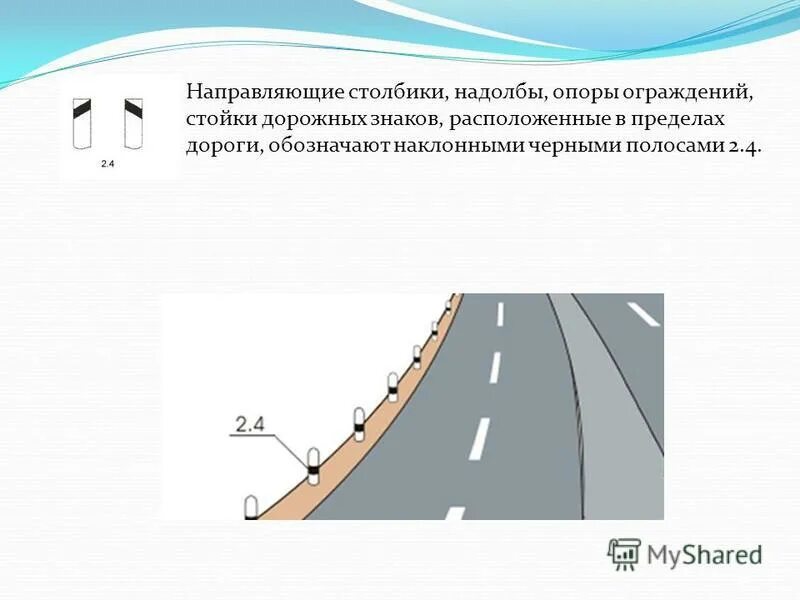 2.4

Направляющие столбики, надолбы, опоры ограждений, стойки дорожных знаков, расположенные в пределах дороги, обозначают наклонными черными полосами 2.4.

2.4

MyShared